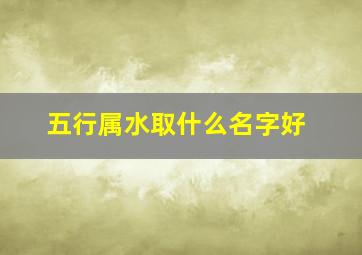 五行属水取什么名字好